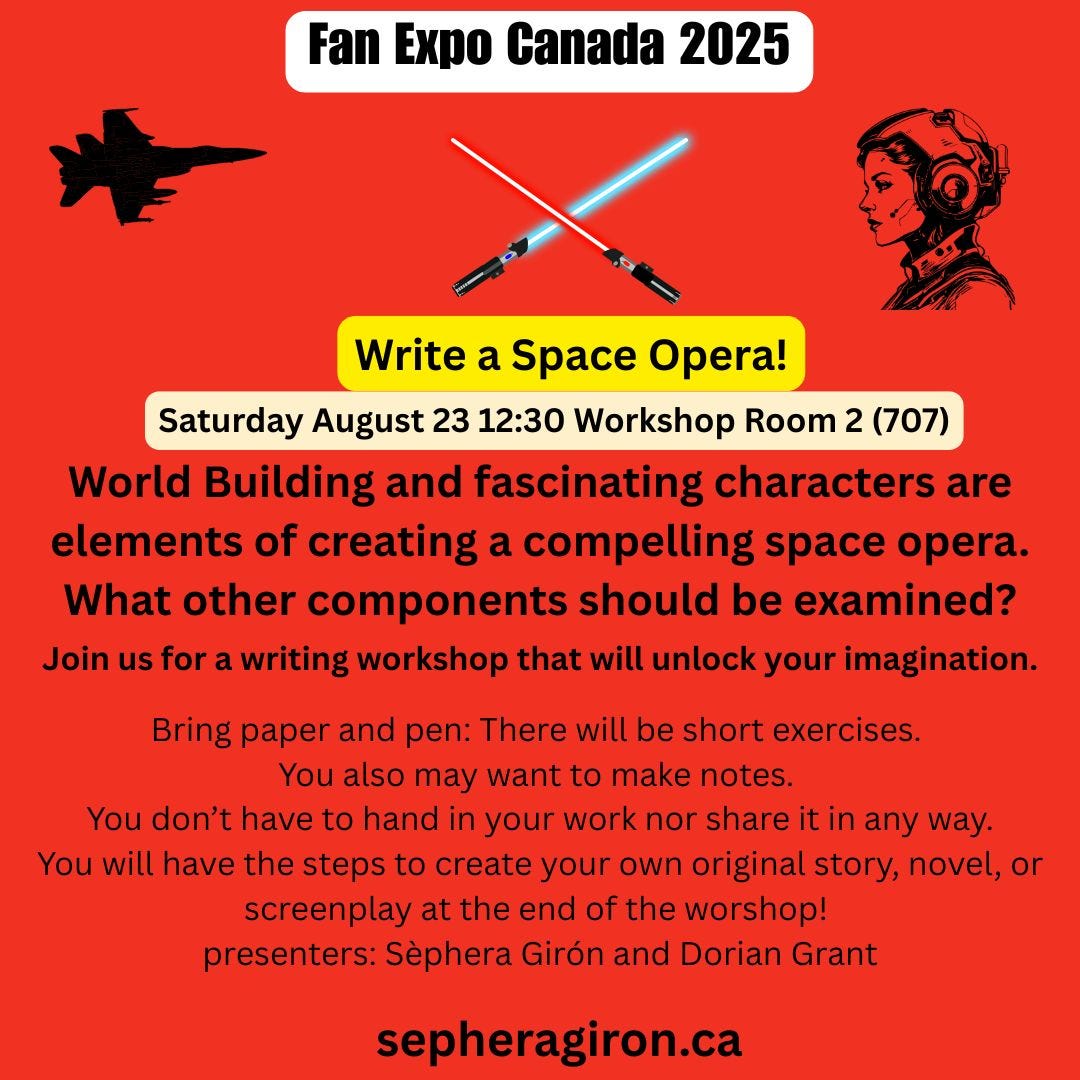 Fan Expo Canada 2025

Write a Space Opera!

Saturday August 23 12:30 Workshop Room 2 (707)

World Building and fascinating characters are elements of creating a compelling space opera. What other components should be examined?

Join us for a writing workshop that will unlock your imagination.

Bring paper and pen: There will be short exercises.
You also may want to make notes.
You don't have to hand in your work nor share it in any way.
You will have the steps to create your own original story, novel, or screenplay at the end of the worshop!
presenters: Sèphera Girón and Dorian Grant

sepheragiron.ca